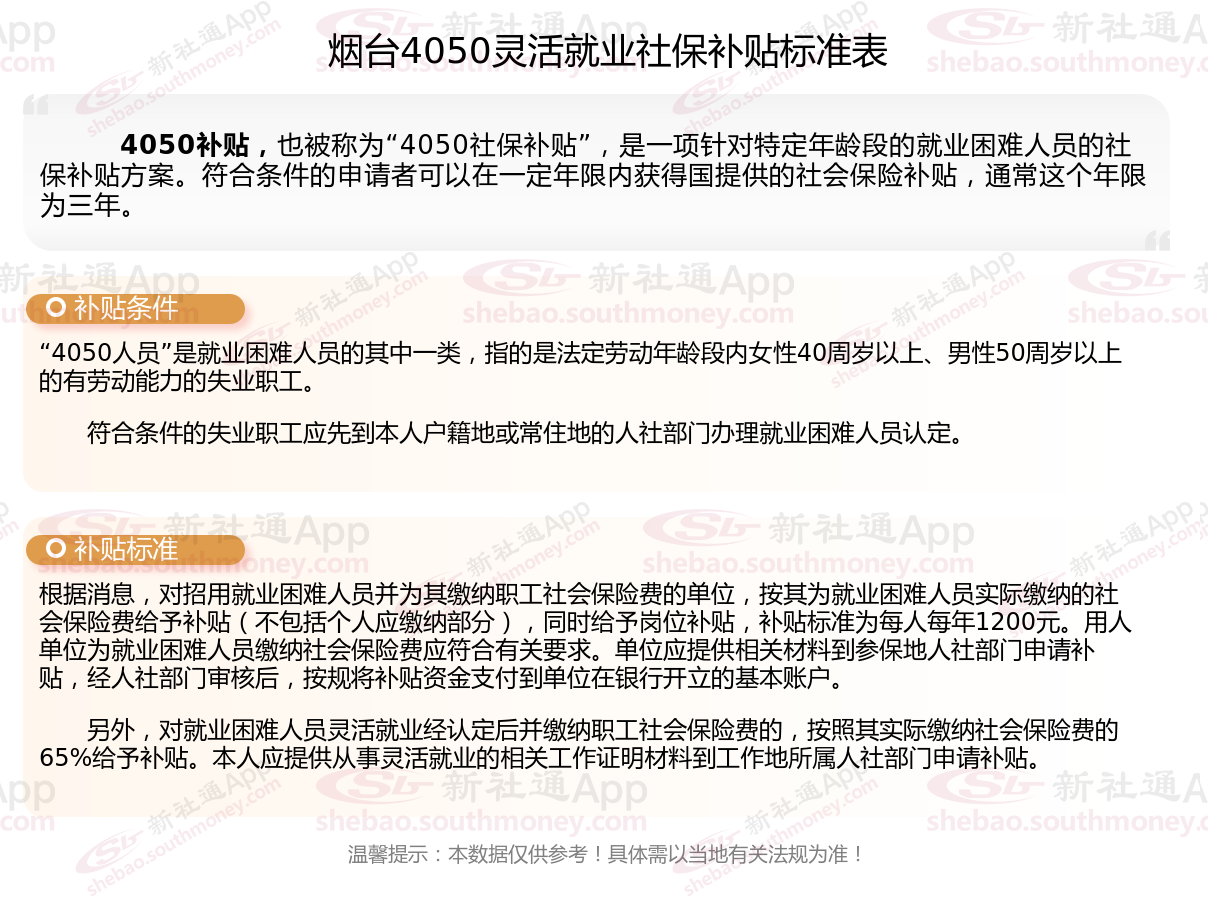 烟台4050灵活就业社保补贴标准表

4050补贴，也被称为“4050社保补贴”，是一项针对特定年龄段的就业困难人员的社保补贴方案。符合条件的申请者可以在一定年限内获得国提供的社会保险补贴，通常这个年限为三年。

补贴条件

“4050人员”是就业困难人员的其中一类，指的是法定劳动年龄段内女性40周岁以上、男性50周岁以上的有劳动能力的失业职工。

符合条件的失业职工应先到本人户籍地或常住地的人社部门办理就业困难人员认定。

补贴标准

根据消息，对招用就业困难人员并为其缴纳职工社会保险费的单位，按其为就业困难人员实际缴纳的社会保险费给予补贴（不包括个人应缴纳部分），同时给予岗位补贴，补贴标准为每人每年1200元。用人单位为就业困难人员缴纳社会保险费应符合有关要求。单位应提供相关材料到参保地人社部门申请补贴，经人社部门审核后，按规将补贴资金支付到单位在银行开立的基本账户。

另外，对就业困难人员灵活就业经认定后并缴纳职工社会保险费的，按照其实际缴纳社会保险费的65%给予补贴。本人应提供从事灵活就业的相关工作证明材料到工作地所属人社部门申请补贴。

温馨提示：本数据仅供参考！具体需以当地有关法规为准！

新社通App
shebao.southmoney.com